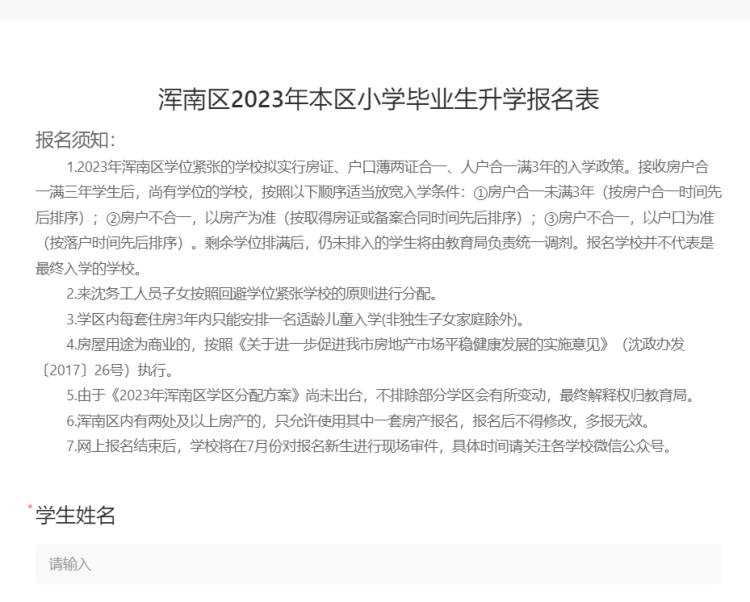 浑南区2023年本区小学毕业生升学报名表

报名须知：

1.2023年浑南区学位紧张的学校拟实行房证、户口薄两证合一、人户合一满3年的入学政策。接收房户合一满三年学生后，尚有学位的学校，按照以下顺序适当放宽入学条件：①房户合一未满3年（按房户合一时间先后排序）；②房户不合一，以房产为准（按取得房证或备案合同时间先后排序）；③房户不合一，以户口为准（按落户时间先后排序）。剩余学位排满后，仍未排入的学生将由教育局负责统一调剂。报名学校并不代表是最终入学的学校。

2.来沈务工人员子女按照回避学位紧张学校的原则进行分配。

3.学区内每套住房3年内只能安排一名适龄儿童入学(非独生子女家庭除外)。

4.房屋用途为商业的，按照《关于进一步促进我市房地产市场平稳健康发展的实施意见》（沈政办发〔2017〕26号）执行。

5.由于《2023年浑南区学区分配方案》尚未出台，不排除部分学区会有所变动，最终解释权归教育局。

6.浑南区内有两处及以上房产的，只允许使用其中一套房产报名，报名后不得修改，多报无效。

7.网上报名结束后，学校将在7月份对报名新生进行现场审件，具体时间请关注各学校微信公众号。

*学生姓名

请输入